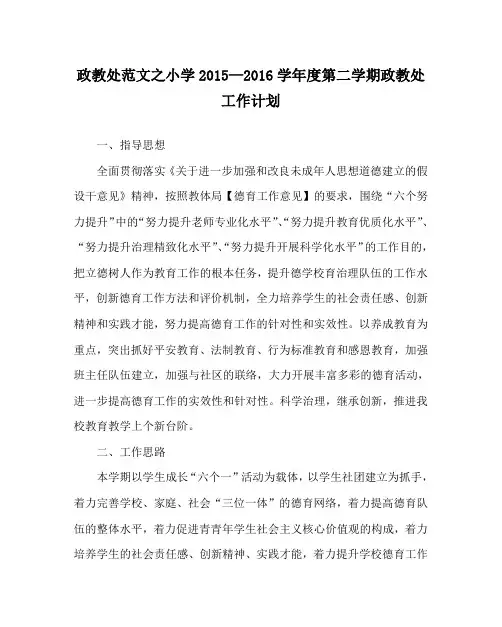 政教处范文之小学 2015—2016 学年度第二学期政教处工作计划

一、指导思想

全面贯彻落实《关于进一步加强和改良未成年人思想道德建立的假设干意见》精神，按照教体局【德育工作意见】的要求，围绕“六个努力提升”中的“努力提升老师专业化水平”、“努力提升教育优质化水平”、“努力提升治理精致化水平”、“努力提升开展科学化水平”的工作目的，把立德树人作为教育工作的根本任务，提升德学校育治理队伍的工作水平，创新德育工作方法和评价机制，全力培养学生的社会责任感、创新精神和实践才能，努力提高德育工作的针对性和实效性。以养成教育为重点，突出抓好平安教育、法制教育、行为标准教育和感恩教育，加强班主任队伍建立，加强与社区的联络，大力开展丰富多彩的德育活动，进一步提高德育工作的实效性和针对性。科学治理，继承创新，推进我校教育教学上个新台阶。

二、工作思路

本学期以学生成长“六个一”活动为载体，以学生社团建立为抓手，着力完善学校、家庭、社会“三位一体”的德育网络，着力提高德育队伍的整体水平，着力促进青青年学生社会主义核心价值观的构成，着力培养学生的社会责任感、创新精神、实践才能，着力提升学校德育工作